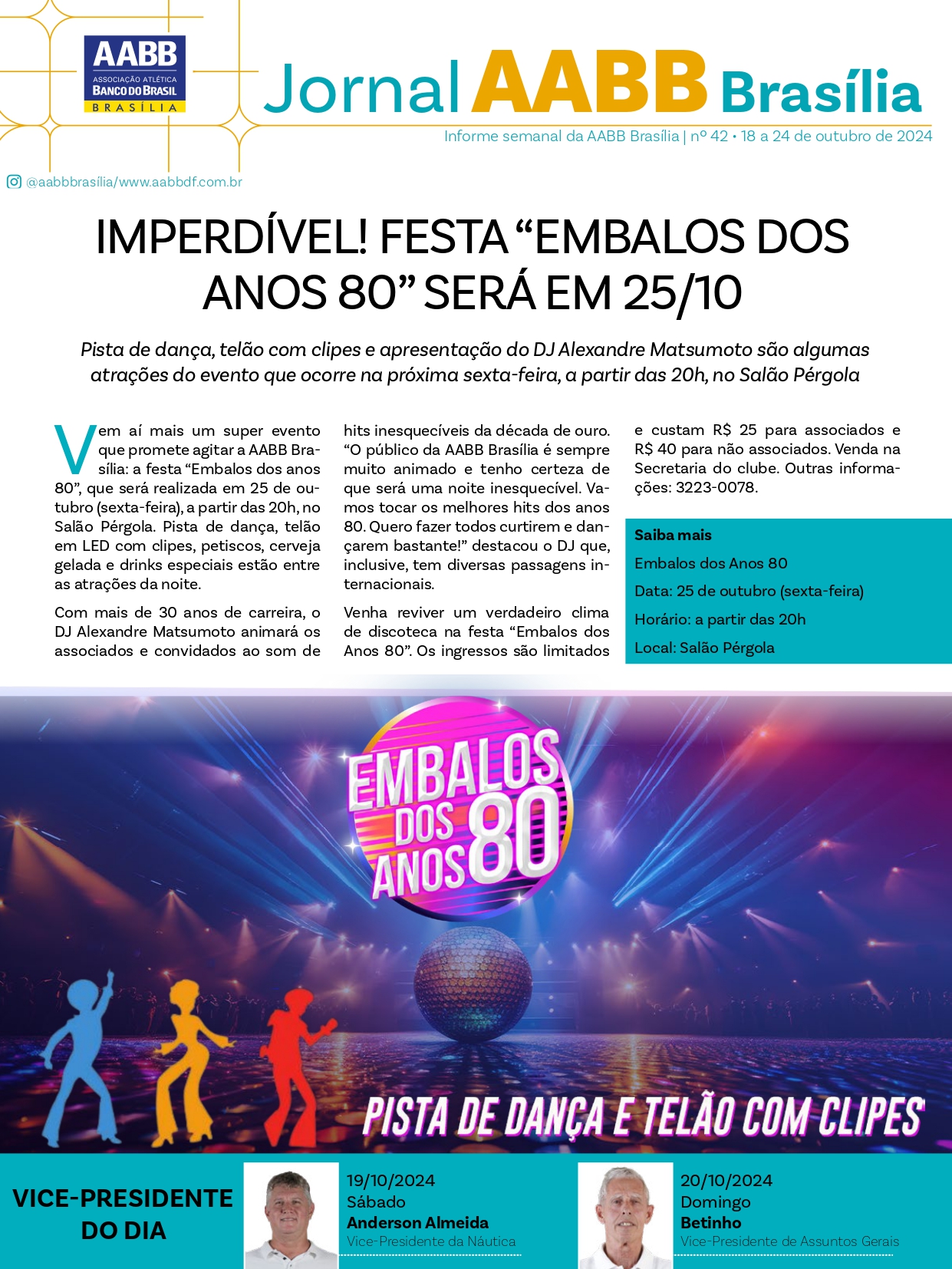 AABB
ASSOCIAÇÃO ATLÉTICA
BANCO DO BRASIL
BRASÍLIA

Jornal AABB Brasília

Informe semanal da AABB Brasília | nº 42 • 18 a 24 de outubro de 2024

@aabbbrasília/www.aabbdf.com.br

IMPERDÍVEL! FESTA "EMBALOS DOS ANOS 80" SERÁ EM 25/10

Pista de dança, telão com clipes e apresentação do DJ Alexandre Matsumoto são algumas atrações do evento que ocorre na próxima sexta-feira, a partir das 20h, no Salão Pérgola

Vem aí mais um super evento que promete agitar a AABB Brasília: a festa "Embalos dos anos 80", que será realizada em 25 de outubro (sexta-feira), a partir das 20h, no Salão Pérgola. Pista de dança, telão em LED com clipes, petiscos, cerveja gelada e drinks especiais estão entre as atrações da noite.

Com mais de 30 anos de carreira, o DJ Alexandre Matsumoto animará os associados e convidados ao som de hits inesquecíveis da década de ouro. "O público da AABB Brasília é sempre muito animado e tenho certeza de que será uma noite inesquecível. Vamos tocar os melhores hits dos anos 80. Quero fazer todos curtirem e dançarem bastante!" destacou o DJ que, inclusive, tem diversas passagens internacionais.

Venha reviver um verdadeiro clima de discoteca na festa "Embalos dos Anos 80". Os ingressos são limitados e custam R$ 25 para associados e R$ 40 para não associados. Venda na Secretaria do clube. Outras informações: 3223-0078.

Saiba mais
Embalos dos Anos 80
Data: 25 de outubro (sexta-feira)
Horário: a partir das 20h
Local: Salão Pérgola

EMBALOS DOS ANOS 80

PISTA DE DANÇA E TELÃO COM CLIPES

VICE-PRESIDENTE DO DIA

19/10/2024
Sábado
Anderson Almeida
Vice-Presidente da Náutica

20/10/2024
Domingo
Betinho
Vice-Presidente de Assuntos Gerais